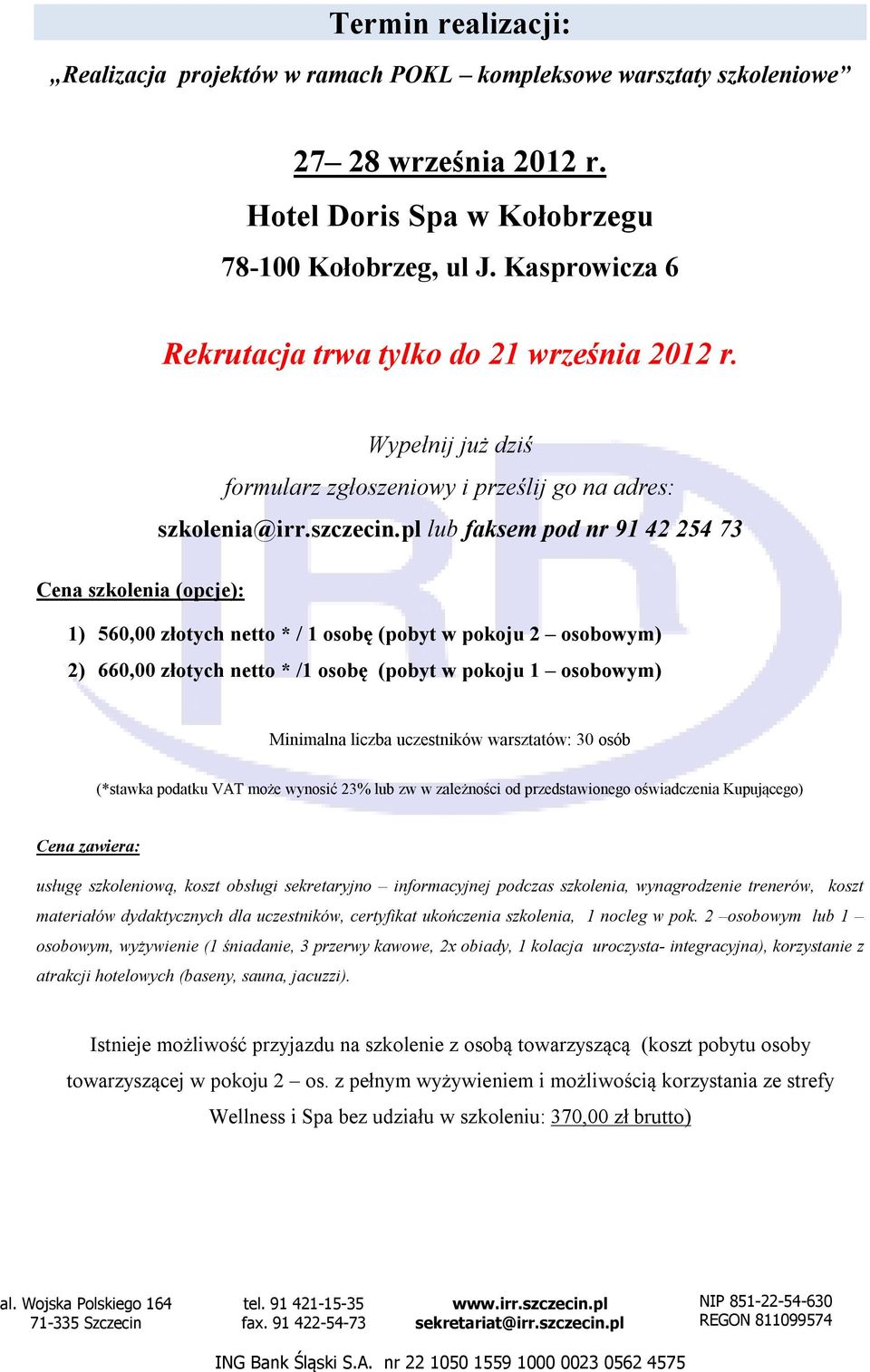 Termin realizacji:

„Realizacja projektów w ramach POKL – kompleksowe warsztaty szkoleniowe”

27– 28 września 2012 r.

Hotel Doris Spa w Kołobrzegu

78-100 Kołobrzeg, ul J. Kasprowicza 6

Rekrutacja trwa tylko do 21 września 2012 r.

Wypełnij już dziś

formularz zgłoszeniowy i prześlij go na adres:

szkolenia@irr.szczecin.pl lub faksem pod nr 91 42 254 73

Cena szkolenia (opcje):

1) 560,00 złotych netto * / 1 osobę (pobyt w pokoju 2 – osobowym)

2) 660,00 złotych netto * /1 osobę (pobyt w pokoju 1 – osobowym)

Minimalna liczba uczestników warsztatów: 30 osób

(*stawka podatku VAT może wynosić 23% lub zw w zależności od przedstawionego oświadczenia Kupującego)

Cena zawiera:

usługę szkoleniową, koszt obsługi sekretaryjno – informacyjnej podczas szkolenia, wynagrodzenie trenerów, koszt materiałów dydaktycznych dla uczestników, certyfikat ukończenia szkolenia, 1 nocleg w pok. 2 –osobowym lub 1 – osobowym, wyżywienie (1 śniadanie, 3 przerwy kawowe, 2x obiady, 1 kolacja uroczysta- integracyjna), korzystanie z atrakcji hotelowych (baseny, sauna, jacuzzi).

Istnieje możliwość przyjazdu na szkolenie z osobą towarzyszącą (koszt pobytu osoby towarzyszącej w pokoju 2 – os. z pełnym wyżywieniem i możliwością korzystania ze strefy Wellness i Spa bez udziału w szkoleniu: 370,00 zł brutto)

al. Wojska Polskiego 164
71-335 Szczecin

tel. 91 421-15-35
fax. 91 422-54-73

www.irr.szczecin.pl
sekretariat@irr.szczecin.pl

NIP 851-22-54-630
REGON 811099574

ING Bank Śląski S.A. nr 22 1050 1559 1000 0023 0562 4575